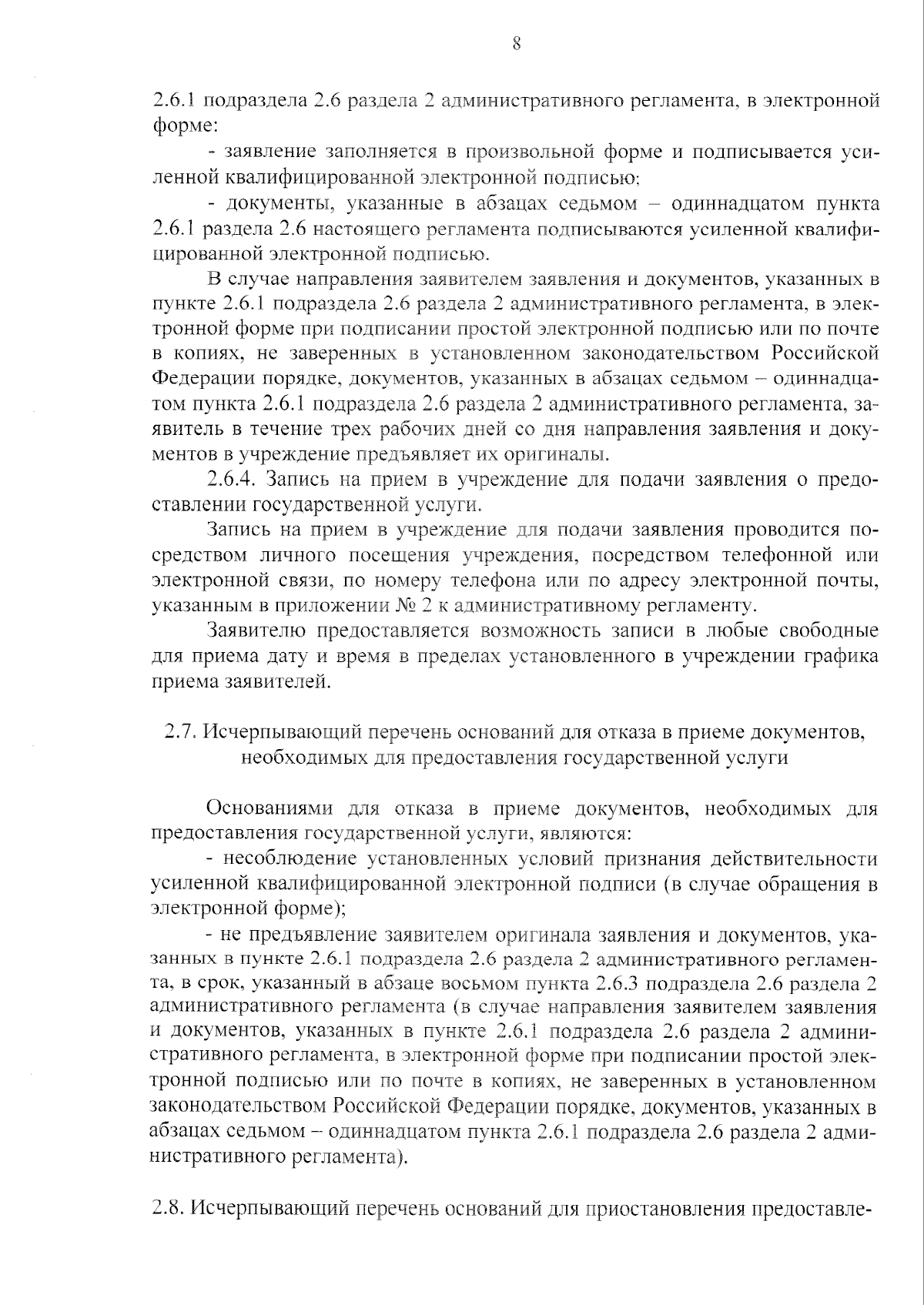 8

2.6.1 подраздела 2.6 раздела 2 административного регламента, в электронной форме:

- заявление заполняется в произвольной форме и подписывается усиленной квалифицированной электронной подписью;

- документы, указанные в абзацах седьмом – одиннадцатом пункта 2.6.1 раздела 2.6 настоящего регламента подписываются усиленной квалифицированной электронной подписью.

В случае направления заявителем заявления и документов, указанных в пункте 2.6.1 подраздела 2.6 раздела 2 административного регламента, в электронной форме при подписании простой электронной подписью или по почте в копиях, не заверенных в установленном законодательством Российской Федерации порядке, документов, указанных в абзацах седьмом – одиннадцатом пункта 2.6.1 подраздела 2.6 раздела 2 административного регламента, заявитель в течение трех рабочих дней со дня направления заявления и документов в учреждение предъявляет их оригиналы.

2.6.4. Запись на прием в учреждение для подачи заявления о предоставлении государственной услуги.

Запись на прием в учреждение для подачи заявления проводится посредством личного посещения учреждения, посредством телефонной или электронной связи, по номеру телефона или по адресу электронной почты, указанным в приложении № 2 к административному регламенту.

Заявителю предоставляется возможность записи в любые свободные для приема дату и время в пределах установленного в учреждении графика приема заявителей.

2.7. Исчерпывающий перечень оснований для отказа в приеме документов, необходимых для предоставления государственной услуги

Основаниями для отказа в приеме документов, необходимых для предоставления государственной услуги, являются:

- несоблюдение установленных условий признания действительности усиленной квалифицированной электронной подписи (в случае обращения в электронной форме);

- не предъявление заявителем оригинала заявления и документов, указанных в пункте 2.6.1 подраздела 2.6 раздела 2 административного регламента, в срок, указанный в абзаце восьмом пункта 2.6.3 подраздела 2.6 раздела 2 административного регламента (в случае направления заявителем заявления и документов, указанных в пункте 2.6.1 подраздела 2.6 раздела 2 административного регламента, в электронной форме при подписании простой электронной подписью или по почте в копиях, не заверенных в установленном законодательством Российской Федерации порядке, документов, указанных в абзацах седьмом – одиннадцатом пункта 2.6.1 подраздела 2.6 раздела 2 административного регламента).

2.8. Исчерпывающий перечень оснований для приостановления предоставле-